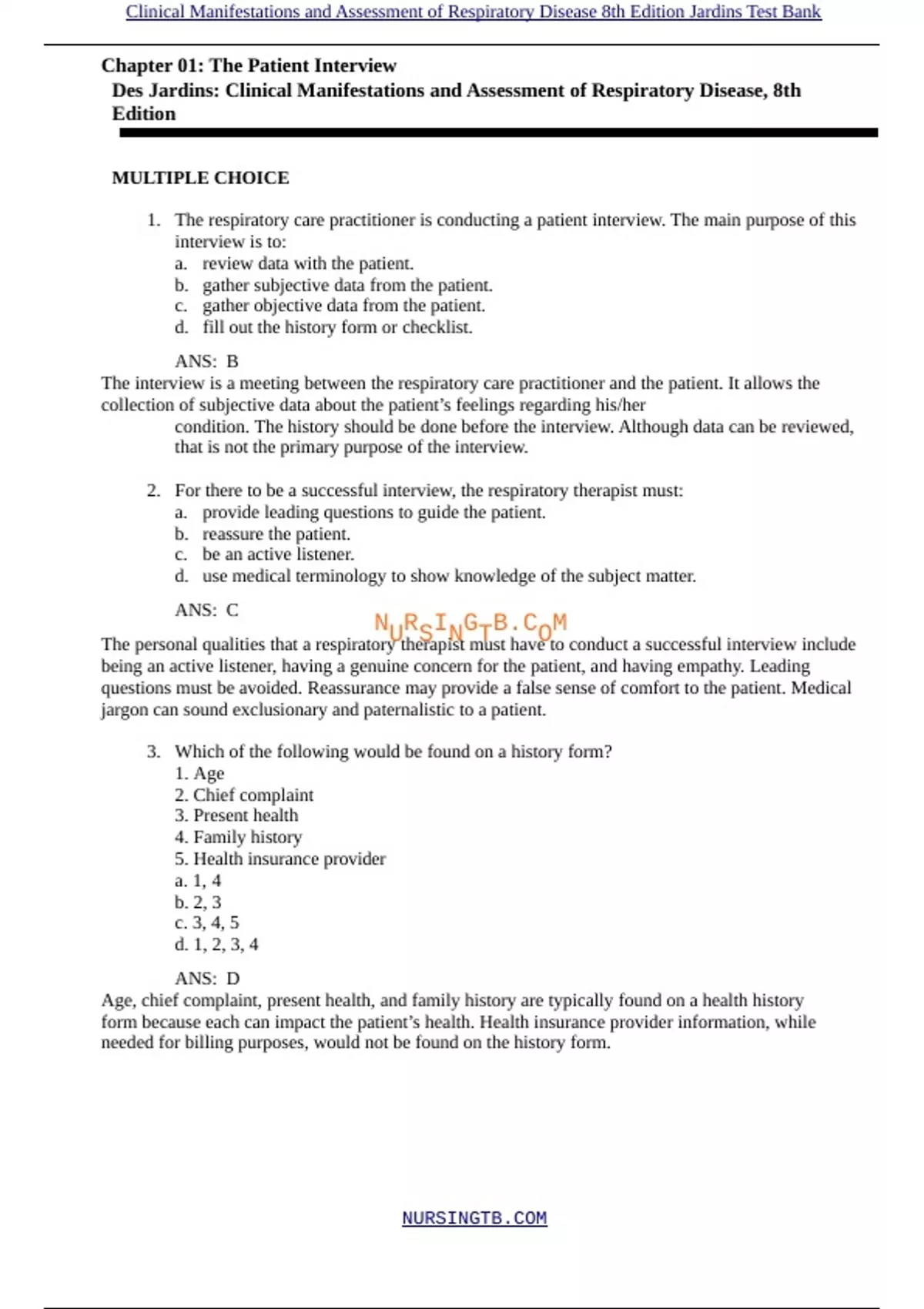 Clinical Manifestations and Assessment of Respiratory Disease 8th Edition Jardins Test Bank

Chapter 01: The Patient Interview
Des Jardins: Clinical Manifestations and Assessment of Respiratory Disease, 8th Edition

MULTIPLE CHOICE

1. The respiratory care practitioner is conducting a patient interview. The main purpose of this interview is to:
a. review data with the patient.
b. gather subjective data from the patient.
c. gather objective data from the patient.
d. fill out the history form or checklist.

ANS: B
The interview is a meeting between the respiratory care practitioner and the patient. It allows the collection of subjective data about the patient's feelings regarding his/her condition. The history should be done before the interview. Although data can be reviewed, that is not the primary purpose of the interview.

2. For there to be a successful interview, the respiratory therapist must:
a. provide leading questions to guide the patient.
b. reassure the patient.
c. be an active listener.
d. use medical terminology to show knowledge of the subject matter.

ANS: C
NURSINGTB.COM
The personal qualities that a respiratory therapist must have to conduct a successful interview include being an active listener, having a genuine concern for the patient, and having empathy. Leading questions must be avoided. Reassurance may provide a false sense of comfort to the patient. Medical jargon can sound exclusionary and paternalistic to a patient.

3. Which of the following would be found on a history form?
1. Age
2. Chief complaint
3. Present health
4. Family history
5. Health insurance provider
a. 1, 4
b. 2, 3
c. 3, 4, 5
d. 1, 2, 3, 4

ANS: D
Age, chief complaint, present health, and family history are typically found on a health history form because each can impact the patient's health. Health insurance provider information, while needed for billing purposes, would not be found on the history form.

NURSINGTB.COM